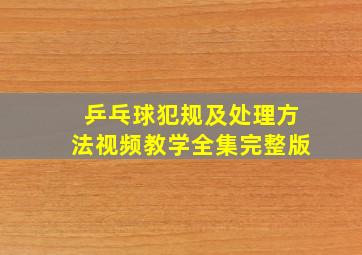 乒乓球犯规及处理方法视频教学全集完整版